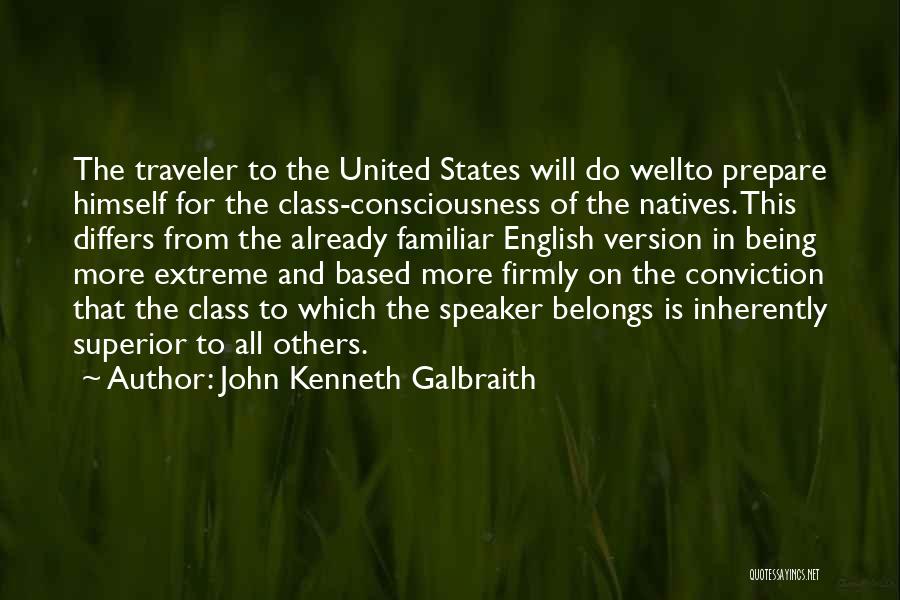 The traveler to the United States will do wellto prepare himself for the class-consciousness of the natives. This differs from the already familiar English version in being more extreme and based more firmly on the conviction that the class to which the speaker belongs is inherently superior to all others.

~ Author: John Kenneth Galbraith

QUOTESSAYINGS.NET